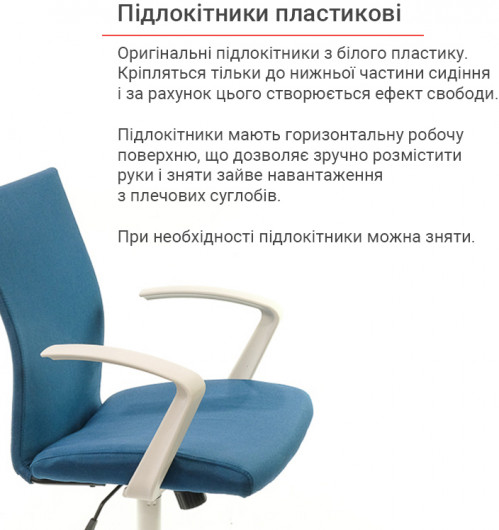 Підлокітники пластикові

Оригінальні підлокітники з білого пластику. Кріпляться тільки до нижньої частини сидіння і за рахунок цього створюється ефект свободи.

Підлокітники мають горизонтальну робочу поверхню, що дозволяє зручно розмістити руки і зняти зайве навантаження з плечових суглобів.

При необхідності підлокітники можна зняти.